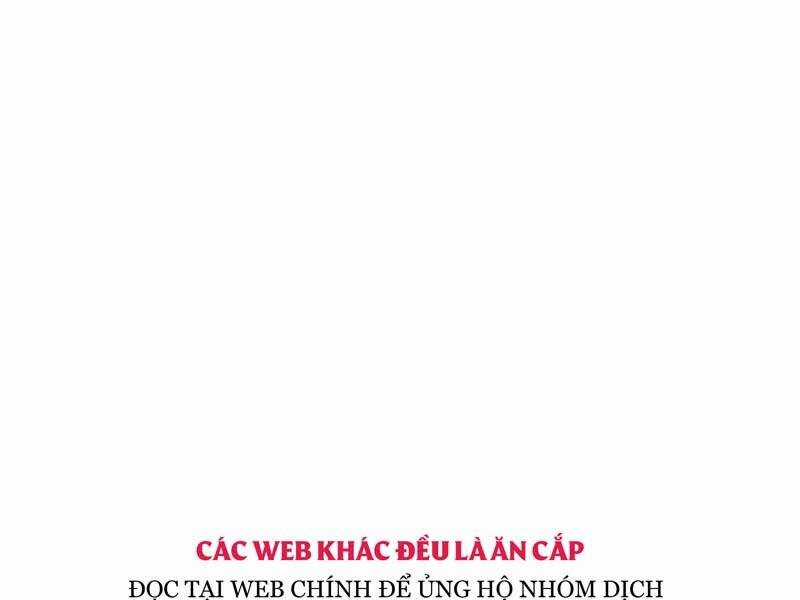 CÁC WEB KHÁC ĐỀU LÀ ĂN CẮP
ĐỌC TẠI WEB CHÍNH ĐỂ ỦNG HỘ NHÓM DỊCH